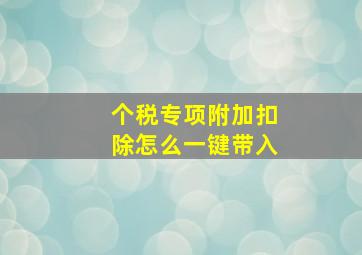 个税专项附加扣除怎么一键带入